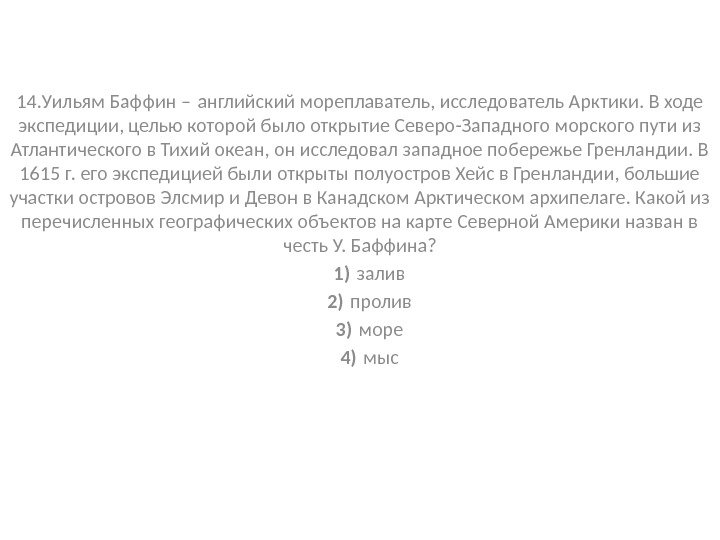 14.Уильям Баффин – английский мореплаватель, исследователь Арктики. В ходе экспедиции, целью которой было открытие Северо-Западного морского пути из Атлантического в Тихий океан, он исследовал западное побережье Гренландии. В 1615 г. его экспедицией были открыты полуостров Хейс в Гренландии, большие участки островов Элсмир и Девон в Канадском Арктическом архипелаге. Какой из перечисленных географических объектов на карте Северной Америки назван в честь У. Баффина?

1) залив

2) пролив

3) море

4) мыс